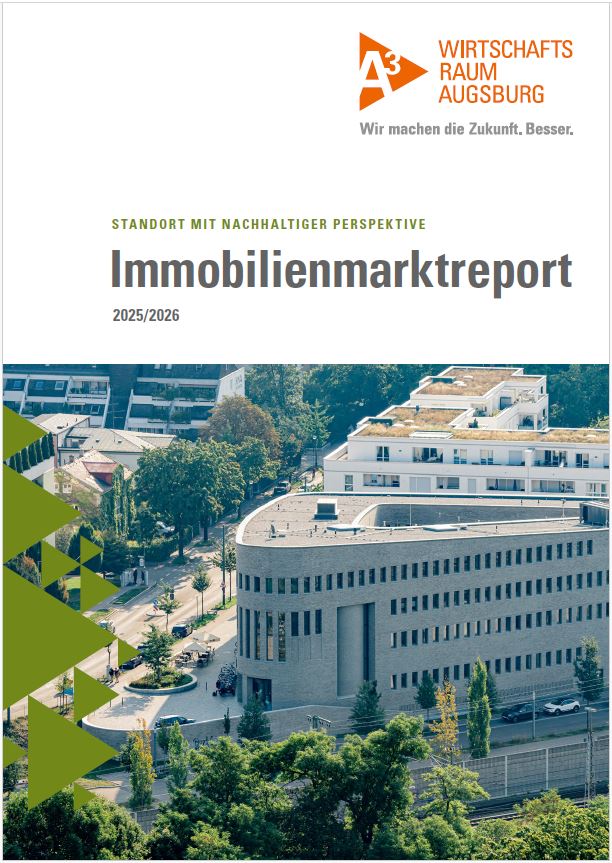 A³ WIRTSCHAFTS
RAUM
AUGSBURG

Wir machen die Zukunft. Besser.

STANDORT MIT NACHHALTIGER PERSPEKTIVE

Immobilienmarktreport

2025/2026